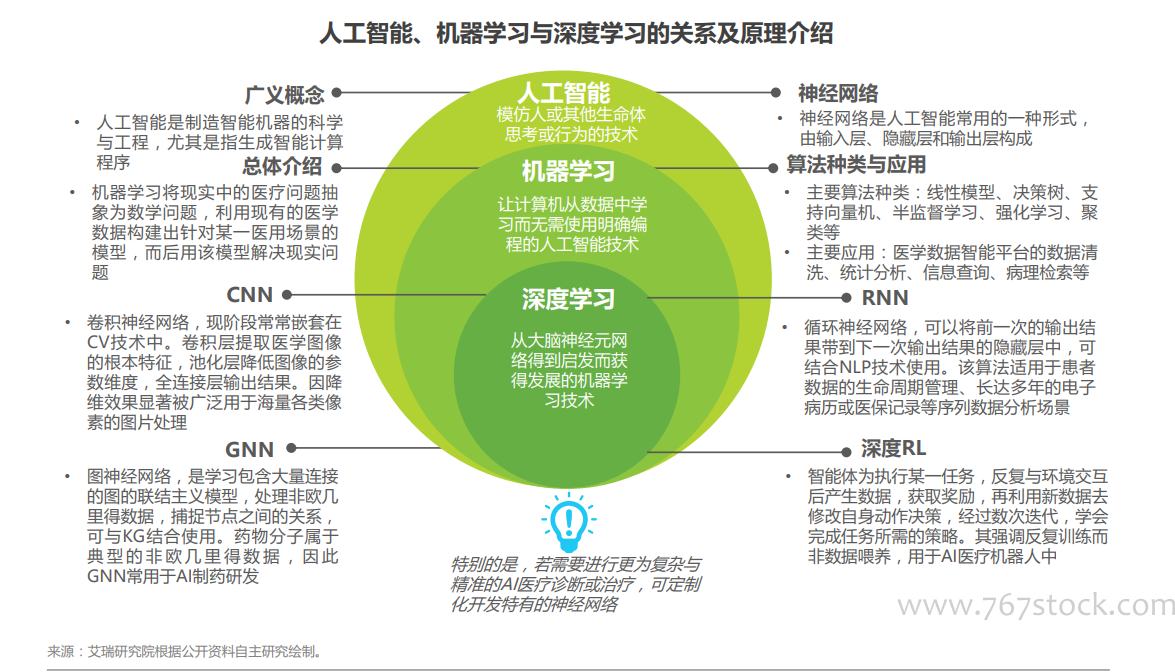 人工智能、机器学习与深度学习的关系及原理介绍

广义概念

• 人工智能是制造智能机器的科学与工程，尤其是指生成智能计算程序

总体介绍

• 机器学习将现实中的医疗问题抽象为数学问题，利用现有的医学数据构建出针对某一医用场景的模型，而后用该模型解决现实问题

CNN

• 卷积神经网络，现阶段常常嵌套在CV技术中。卷积层提取医学图像的根本特征，池化层降低图像的参数维度，全连接层输出结果。因降维效果显著被广泛用于海量各类像素的图片处理

GNN

• 图神经网络，是学习包含大量连接的图的联结主义模型，处理非欧几里得数据，捕捉节点之间的关系，可与KG结合使用。药物分子属于典型的非欧几里得数据，因此GNN常用于AI制药研发

人工智能
模仿人或其他生命体思考或行为的技术

机器学习
让计算机从数据中学习而无需使用明确编程的人工智能技术

深度学习
从大脑神经元网络得到启发而获得发展的机器学习技术

特别的是，若需要进行更为复杂与精准的AI医疗诊断或治疗，可定制化开发特有的神经网络

神经网络

• 神经网络是人工智能常用的一种形式，由输入层、隐藏层和输出层构成

算法种类与应用

• 主要算法种类：线性模型、决策树、支持向量机、半监督学习、强化学习、聚类等
• 主要应用：医学数据智能平台的数据清洗、统计分析、信息查询、病理检索等

RNN

• 循环神经网络，可以将前一次的输出结果带到下一次输出结果的隐藏层中，可结合NLP技术使用。该算法适用于患者数据的生命周期管理、长达多年的电子病历或医保记录等序列数据分析场景

深度RL

• 智能体为执行某一任务，反复与环境交互后产生数据，获取奖励，再利用新数据去修改自身动作决策，经过数次迭代，学会完成任务所需的策略。其强调反复训练而非数据喂养，用于AI医疗机器人中

www.767stock.com

来源：艾瑞研究院根据公开资料自主研究绘制。